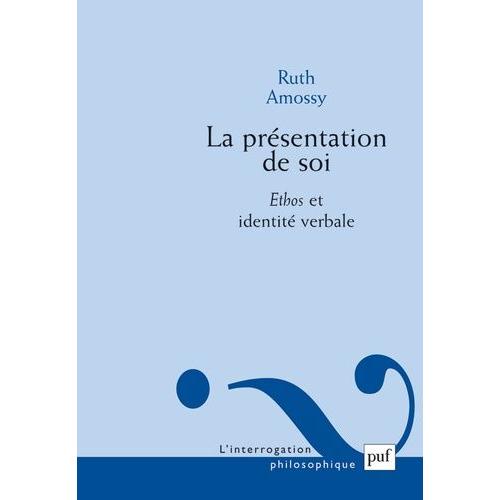 Ruth
Amossy

La présentation de soi

Ethos et identité verbale

L'interrogation
philosophique

puf